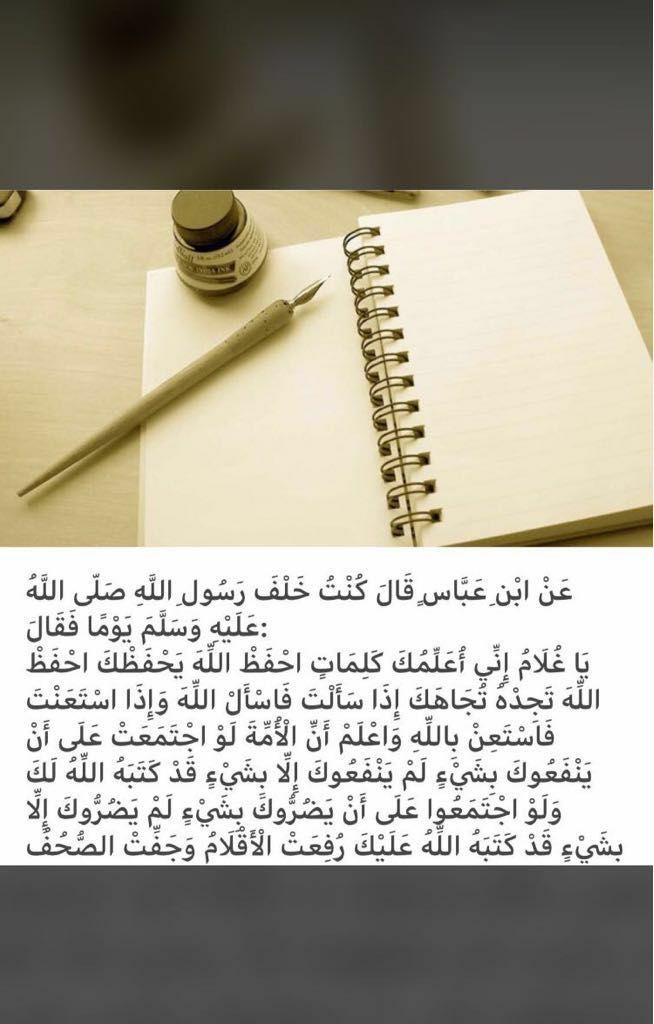 عَنْ ابْنِ عَبَّاسٍ قَالَ كُنْتُ خَلْفَ رَسُولِ اللَّهِ صَلَّى اللَّهُ عَلَيْهِ وَسَلَّمَ يَوْمًا فَقَالَ:
يَا غُلَامُ إِنِّي أُعَلِّمُكَ كَلِمَاتٍ احْفَظْ اللَّهَ يَحْفَظْكَ احْفَظْ اللَّهَ تَجِدْهُ تُجَاهَكَ إِذَا سَأَلْتَ فَاسْأَلْ اللَّهَ وَإِذَا اسْتَعَنْتَ فَاسْتَعِنْ بِاللَّهِ وَاعْلَمْ أَنَّ الْأُمَّةَ لَوْ اجْتَمَعَتْ عَلَى أَنْ يَنْفَعُوكَ بِشَيْءٍ لَمْ يَنْفَعُوكَ إِلَّا بِشَيْءٍ قَدْ كَتَبَهُ اللَّهُ لَكَ وَلَوْ اجْتَمَعُوا عَلَى أَنْ يَضُرُّوكَ بِشَيْءٍ لَمْ يَضُرُّوكَ إِلَّا بِشَيْءٍ قَدْ كَتَبَهُ اللَّهُ عَلَيْكَ رُفِعَتْ الْأَقْلَامُ وَجَفَّتْ الصُّحُفُ